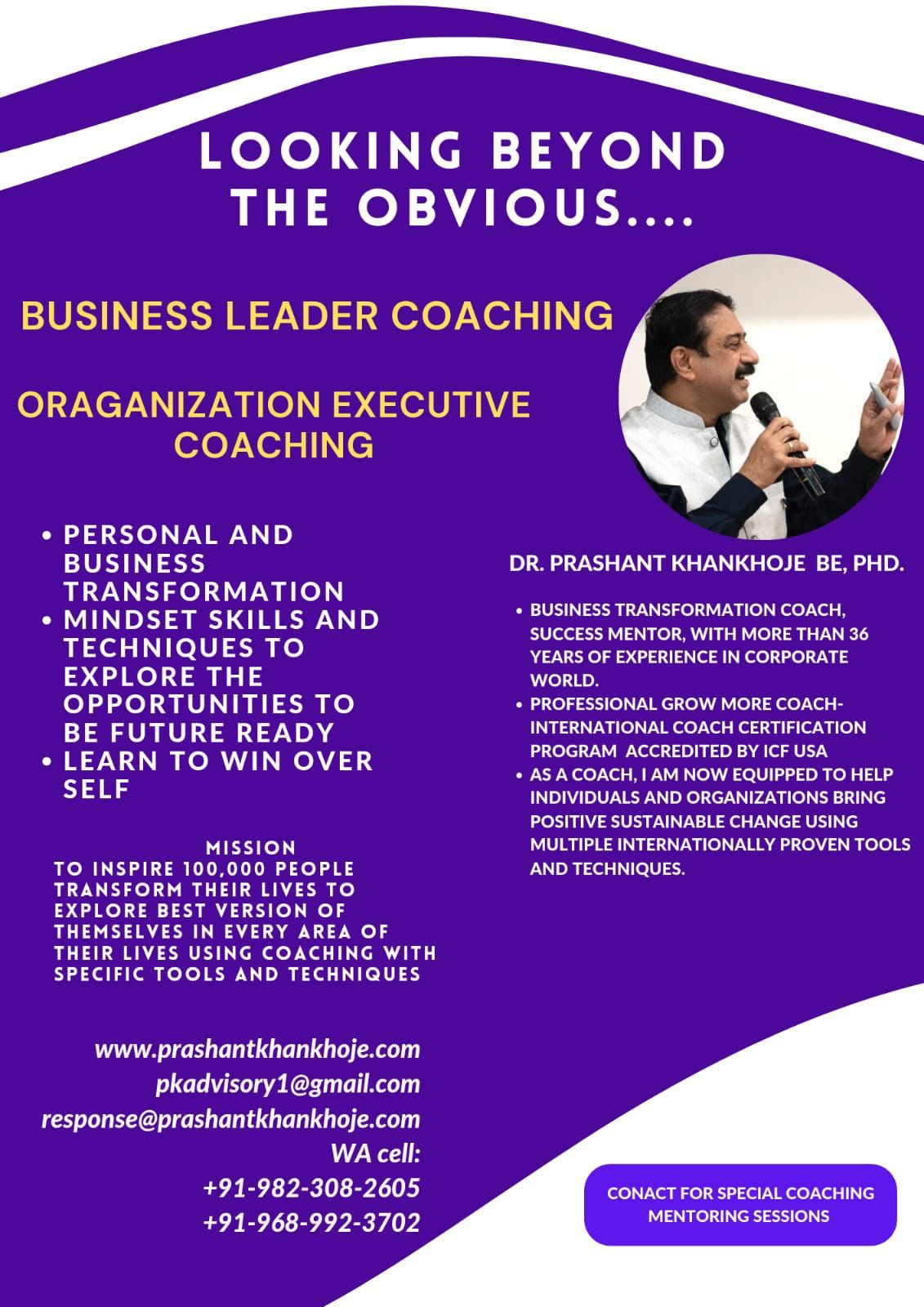 LOOKING BEYOND THE OBVIOUS....

BUSINESS LEADER COACHING

ORAGANIZATION EXECUTIVE COACHING

• PERSONAL AND BUSINESS TRANSFORMATION
• MINDSET SKILLS AND TECHNIQUES TO EXPLORE THE OPPORTUNITIES TO BE FUTURE READY
• LEARN TO WIN OVER SELF

MISSION
TO INSPIRE 100,000 PEOPLE TRANSFORM THEIR LIVES TO EXPLORE BEST VERSION OF THEMSELVES IN EVERY AREA OF THEIR LIVES USING COACHING WITH SPECIFIC TOOLS AND TECHNIQUES

www.prashantkhankhoje.com
pkadvisory1@gmail.com
response@prashantkhankhoje.com
WA cell:
+91-982-308-2605
+91-968-992-3702

DR. PRASHANT KHANKHOJE BE, PHD.

• BUSINESS TRANSFORMATION COACH, SUCCESS MENTOR, WITH MORE THAN 36 YEARS OF EXPERIENCE IN CORPORATE WORLD.
• PROFESSIONAL GROW MORE COACH- INTERNATIONAL COACH CERTIFICATION PROGRAM ACCREDITED BY ICF USA
• AS A COACH, I AM NOW EQUIPPED TO HELP INDIVIDUALS AND ORGANIZATIONS BRING POSITIVE SUSTAINABLE CHANGE USING MULTIPLE INTERNATIONALLY PROVEN TOOLS AND TECHNIQUES.

CONACT FOR SPECIAL COACHING MENTORING SESSIONS